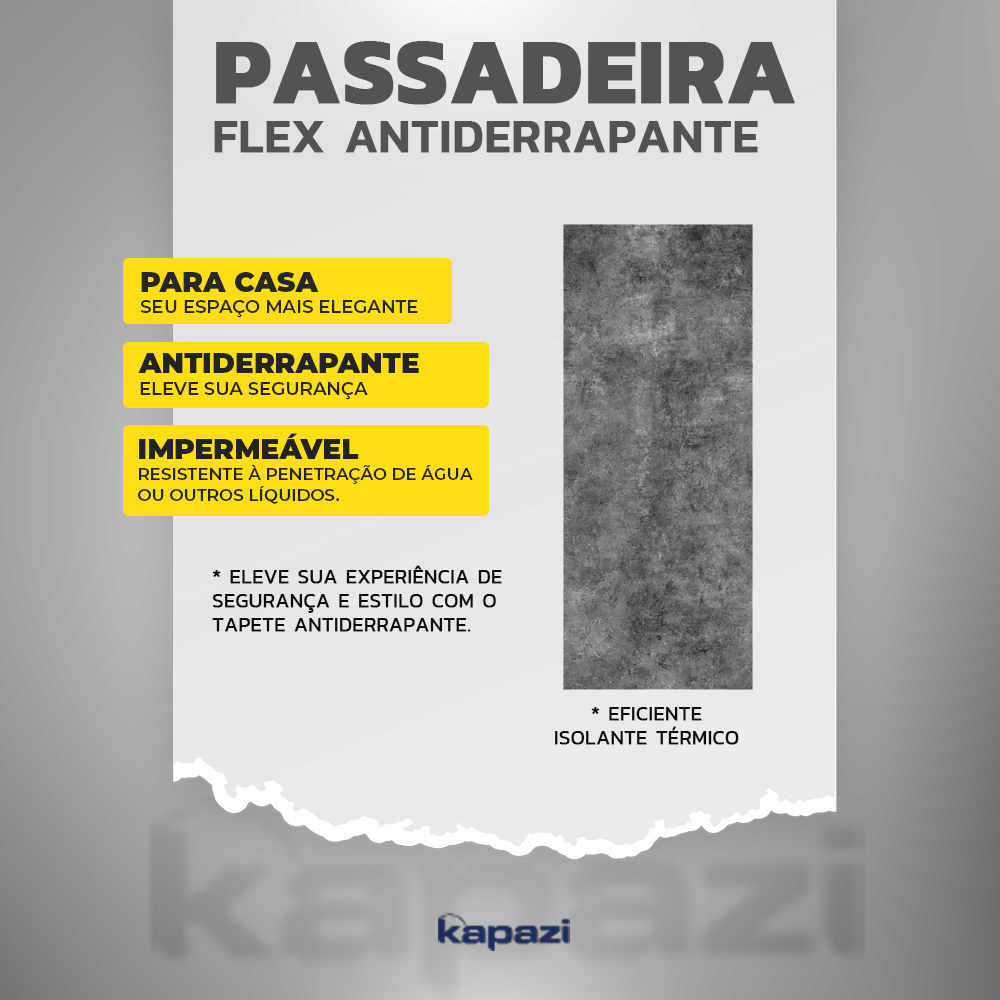 PASSADEIRA
FLEX ANTIDERRAPANTE

PARA CASA
SEU ESPAÇO MAIS ELEGANTE

ANTIDERRAPANTE
ELEVE SUA SEGURANÇA

IMPERMEÁVEL
RESISTENTE À PENETRAÇÃO DE ÁGUA OU OUTROS LÍQUIDOS.

* ELEVE SUA EXPERIÊNCIA DE SEGURANÇA E ESTILO COM O TAPETE ANTIDERRAPANTE.

* EFICIENTE ISOLANTE TÉRMICO

kapazi

kapazi